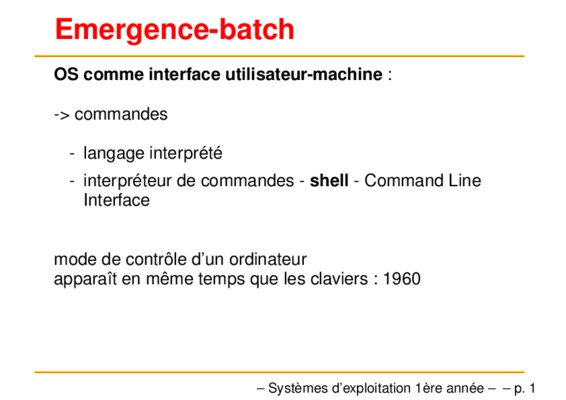 Emergence-batch

OS comme interface utilisateur-machine :

-> commandes

- langage interprété
- interpréteur de commandes - shell - Command Line Interface

mode de contrôle d'un ordinateur
apparaît en même temps que les claviers : 1960

– Systèmes d'exploitation 1ère année – – p. 1